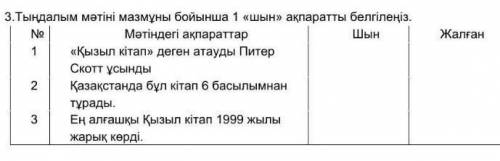 3.Тыңдалым мәтіні мазмұны бойынша 1 «шын» ақпаратты белгілеңіз.

| № | Мәтіндегі ақпараттар | Шын | Жалған |
|---|---|---|---|
| 1 | «Қызыл кітап» деген атауды Питер Скотт ұсынды | | |
| 2 | Қазақстанда бұл кітап 6 басылымнан тұрады. | | |
| 3 | Ең алғашқы Қызыл кітап 1999 жылы жарық көрді. | | |